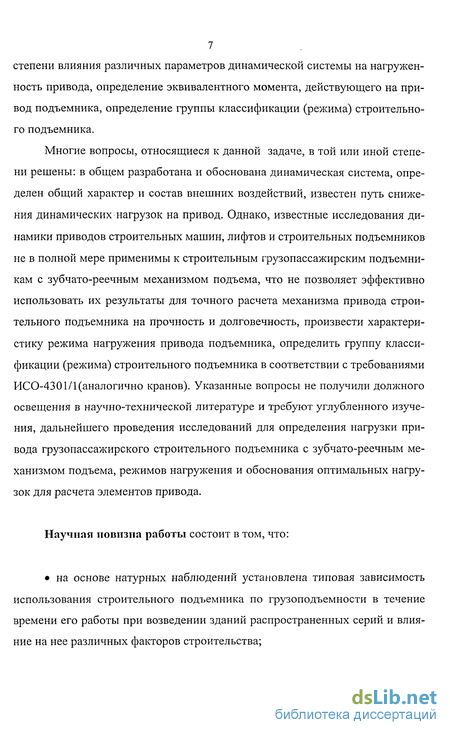 7

степени влияния различных параметров динамической системы на нагруженность привода, определение эквивалентного момента, действующего на привод подъемника, определение группы классификации (режима) строительного подъемника.

Многие вопросы, относящиеся к данной задаче, в той или иной степени решены: в общем разработана и обоснована динамическая система, определен общий характер и состав внешних воздействий, известен путь снижения динамических нагрузок на привод. Однако, известные исследования динамики приводов строительных машин, лифтов и строительных подъемников не в полной мере применимы к строительным грузопассажирским подъемникам с зубчато-реечным механизмом подъема, что не позволяет эффективно использовать их результаты для точного расчета механизма привода строительного подъемника на прочность и долговечность, произвести характеристику режима нагружения привода подъемника, определить группу классификации (режима) строительного подъемника в соответствии с требованиями ИСО-4301/1(аналогично кранов). Указанные вопросы не получили должного освещения в научно-технической литературе и требуют углубленного изучения, дальнейшего проведения исследований для определения нагрузки привода грузопассажирского строительного подъемника с зубчато-реечным механизмом подъема, режимов нагружения и обоснования оптимальных нагрузок для расчета элементов привода.

Научная новизна работы состоит в том, что:

• на основе натурных наблюдений установлена типовая зависимость использования строительного подъемника по грузоподъемности в течение времени его работы при возведении зданий распространенных серий и влияние на нее различных факторов строительства;

dsLib.net
библиотека диссертаций